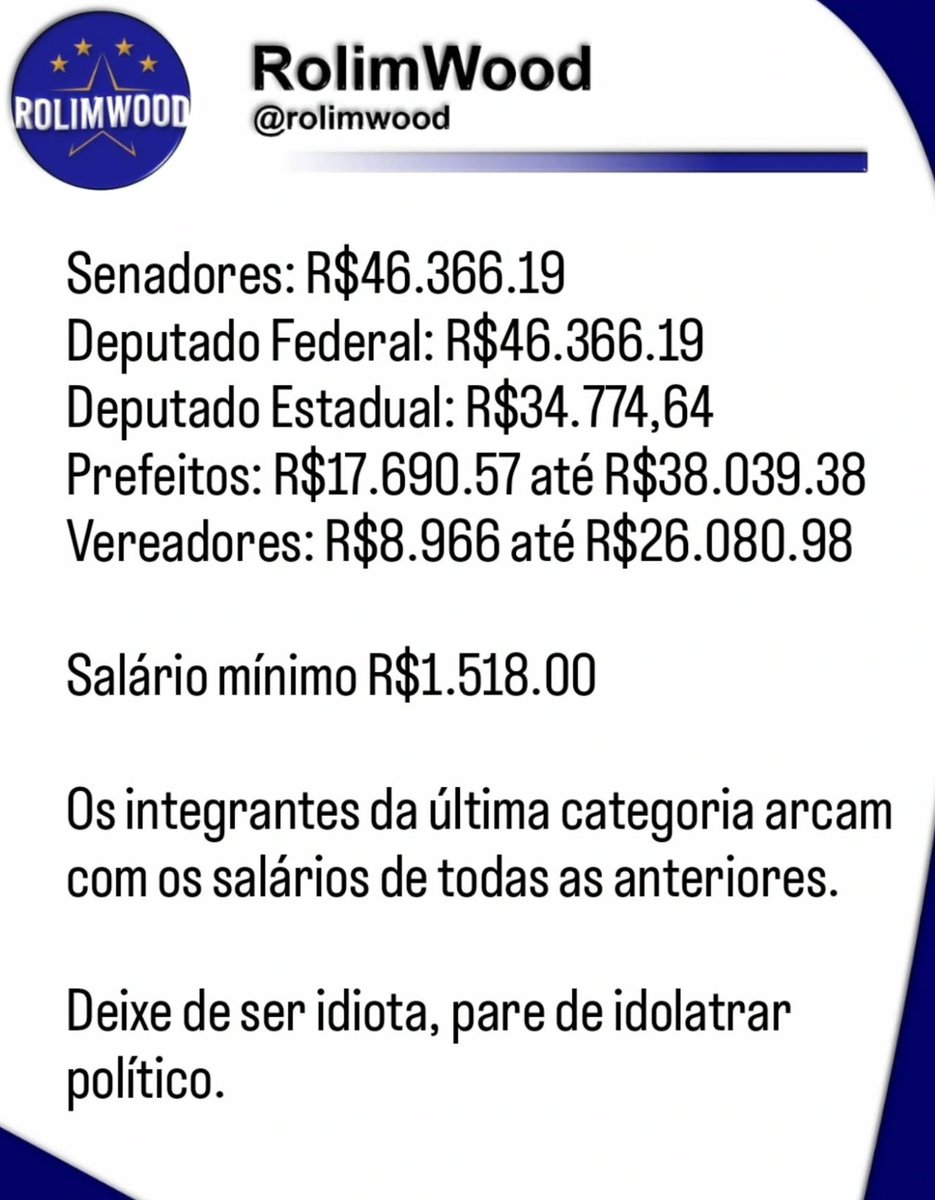 ROLIMWOOD

RolimWood
@rolimwood

Senadores: R$46.366.19
Deputado Federal: R$46.366.19
Deputado Estadual: R$34.774,64
Prefeitos: R$17.690.57 até R$38.039.38
Vereadores: R$8.966 até R$26.080.98

Salário mínimo R$1.518.00

Os integrantes da última categoria arcam com os salários de todas as anteriores.

Deixe de ser idiota, pare de idolatrar político.